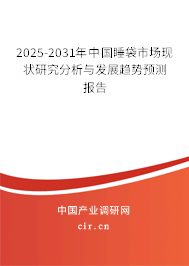 2025-2031年中国睡袋市场现状研究分析与发展趋势预测报告

中国产业调研网

cir.cn